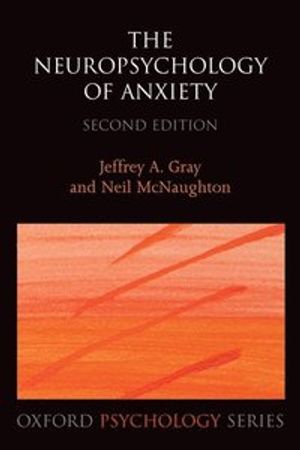 THE NEUROPSYCHOLOGY OF ANXIETY

SECOND EDITION

Jeffrey A. Gray and Neil McNaughton

OXFORD PSYCHOLOGY SERIES